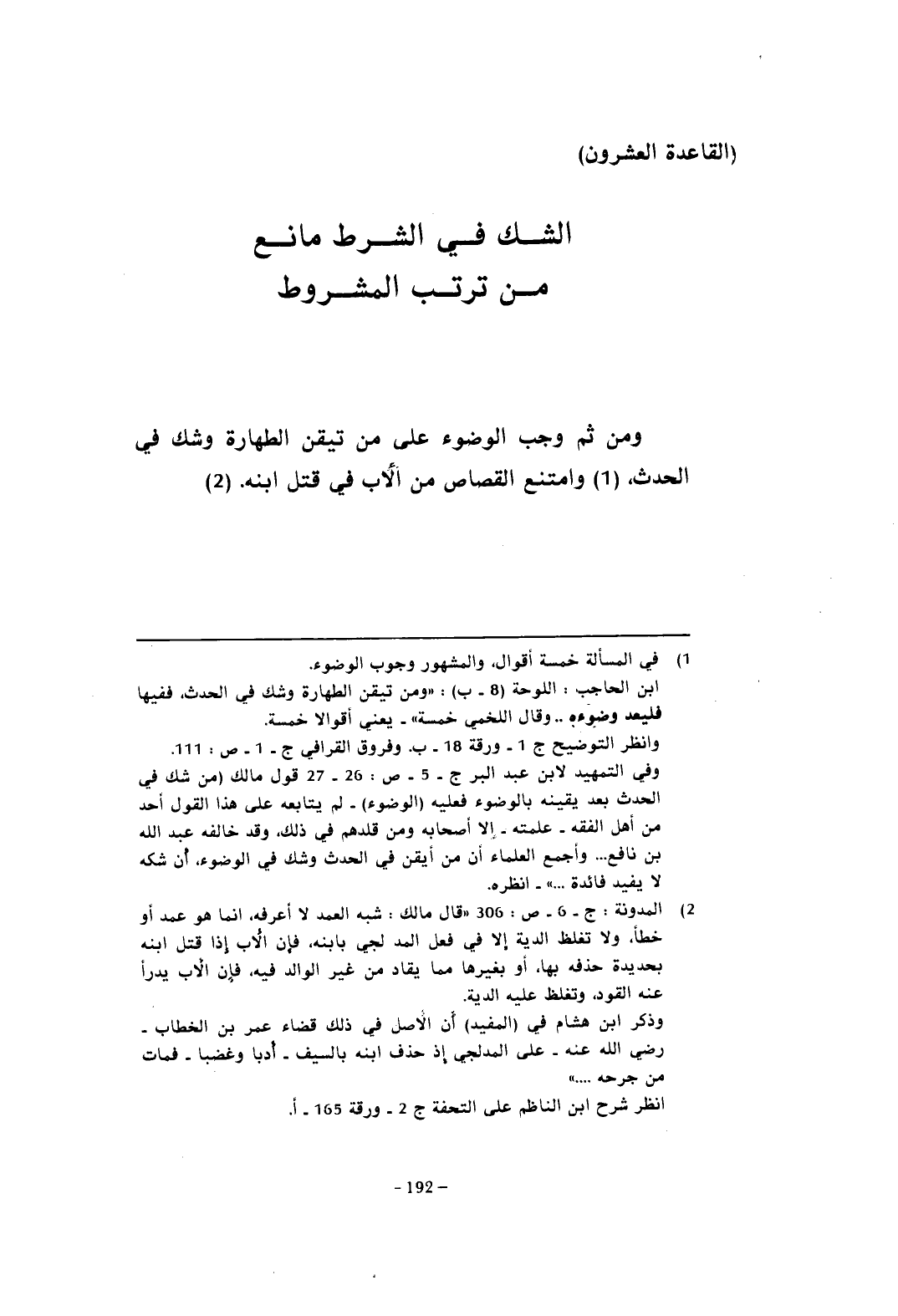 (القاعدة العشرون)

الشك في الشرط مانع
من ترتب المشروط

ومن ثم وجب الوضوء على من تيقن الطهارة وشك في الحدث، (1) وامتنع القصاص من الأب في قتل ابنه. (2)

1) في المسألة خمسة أقوال، والمشهور وجوب الوضوء.
ابن الحاجب : اللوحة (8 ـ ب) : «ومن تيقن الطهارة وشك في الحدث، ففيها فليعد وضوءه .. وقال اللخمي خمسة» ـ يعني أقوالا خمسة.
وانظر التوضيح ج 1 ـ ورقة 18 ـ ب. وفروق القرافي ج ـ 1 ـ ص : 111.
وفي التمهيد لابن عبد البر ج ـ 5 ـ ص : 26 ـ 27 قول مالك (من شك في الحدث بعد يقينه بالوضوء فعليه (الوضوء) ـ لم يتابعه على هذا القول أحد من أهل الفقه ـ علمته ـ إلا أصحابه ومن قلدهم في ذلك، وقد خالفه عبد الله بن نافع... وأجمع العلماء أن من أيقن في الحدث وشك في الوضوء، أن شكه لا يفيد فائدة ...» ـ انظره.

2) المدونة : ج ـ 6 ـ ص : 306 «قال مالك : شبه العمد لا أعرفه، انما هو عمد أو خطأ، ولا تغلظ الدية إلا في فعل المد لجي بابنه، فإن الأب إذا قتل ابنه بحديدة حذفه بها، أو بغيرها مما يقاد من غير الوالد فيه، فإن الأب يدرأ عنه القود، وتغلظ عليه الدية.
وذكر ابن هشام في (المفيد) أن الأصل في ذلك قضاء عمر بن الخطاب ـ رضي الله عنه ـ على المدلجي إذ حذف ابنه بالسيف ـ أدبا وغضبا ـ فمات من جرحه ....»
انظر شرح ابن الناظم على التحفة ج 2 ـ ورقة 165 ـ أ.

- 192 -